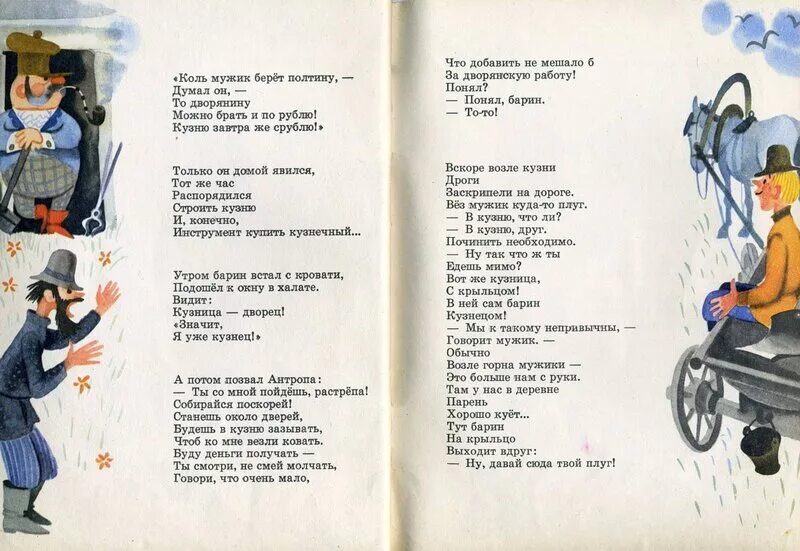 «Коль мужик берёт полтину, —
Думал он, —
То дворянину
Можно брать и по рублю!
Кузню завтра же срублю!»

Только он домой явился,
Тот же час
Распорядился
Строить кузню
И, конечно,
Инструмент купить кузнечный...

Утром барин встал с кровати,
Подошёл к окну в халате.
Видит:
Кузница — дворец!
«Значит,
Я уже кузнец!»

А потом позвал Антропа:
— Ты со мной пойдёшь, растрёпа!
Собирайся поскорей!
Станешь около дверей,
Будешь в кузню зазывать,
Чтоб ко мне везли ковать.
Буду деньги получать —
Ты смотри, не смей молчать,
Говори, что очень мало,

Что добавить не мешало б
За дворянскую работу!
Понял?
— Понял, барин.
— То-то!

Вскоре возле кузни
Дроги
Заскрипели на дороге.
Вёз мужик куда-то плуг.
— В кузню, что ли?
— В кузню, друг.
Починить необходимо.
— Ну так что ж ты
Едешь мимо?
Вот же кузница,
С крыльцом!
В ней сам барин
Кузнецом!
— Мы к такому непривычны, —
Говорит мужик. —
Обычно
Возле горна мужики —
Это больше нам с руки.
Там у нас в деревне
Парень
Хорошо куёт...
Тут барин
На крыльцо
Выходит вдруг:
— Ну, давай сюда твой плуг!